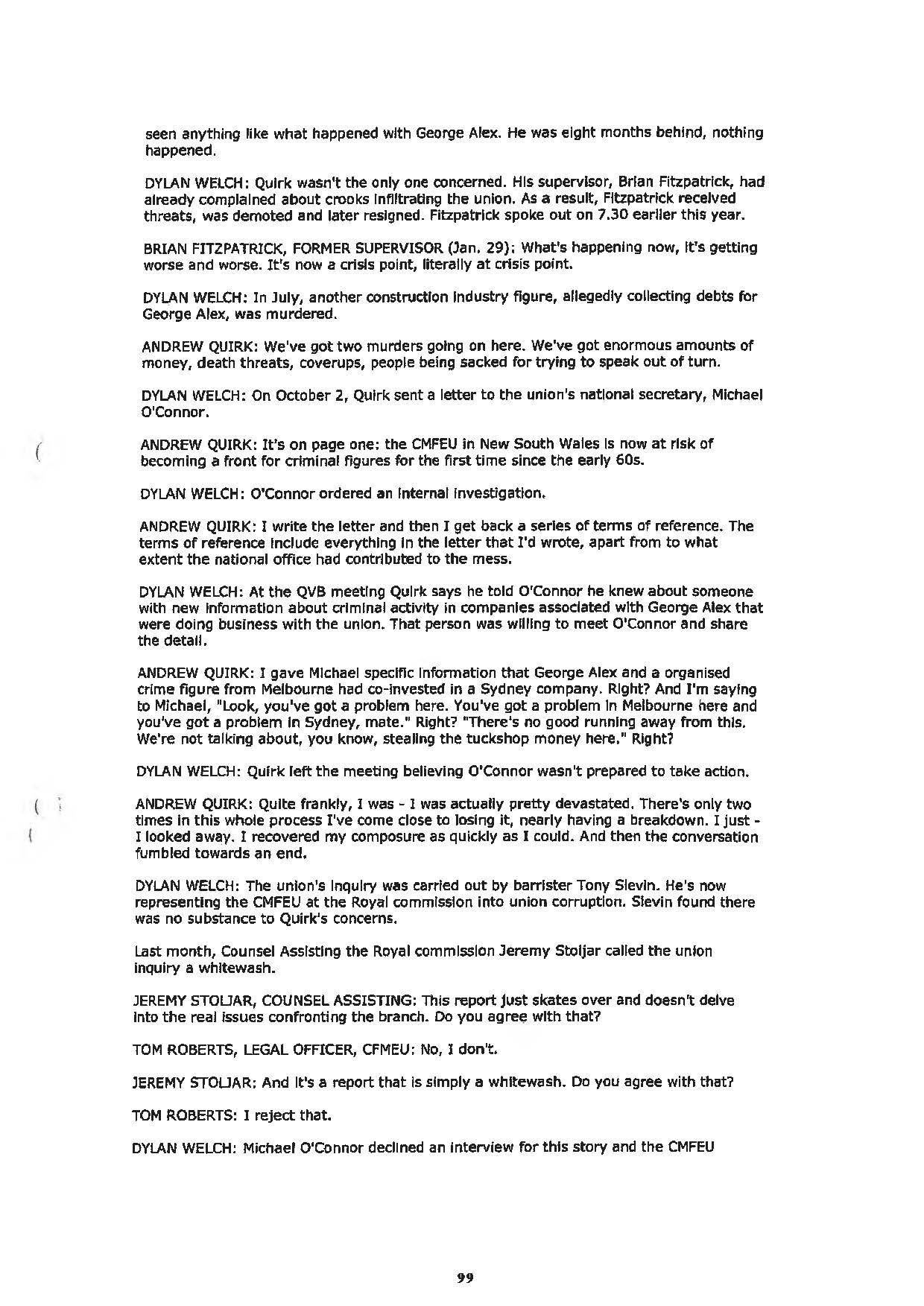 seen anything like what happened with George Alex. He was eight months behind, nothing happened.

DYLAN WELCH: Quirk wasn't the only one concerned. His supervisor, Brian Fitzpatrick, had already complained about crooks infiltrating the union. As a result, Fitzpatrick received threats, was demoted and later resigned. Fitzpatrick spoke out on 7.30 earlier this year.

BRIAN FITZPATRICK, FORMER SUPERVISOR (Jan. 29): What's happening now, it's getting worse and worse. It's now a crisis point, literally at crisis point.

DYLAN WELCH: In July, another construction industry figure, allegedly collecting debts for George Alex, was murdered.

ANDREW QUIRK: We've got two murders going on here. We've got enormous amounts of money, death threats, coverups, people being sacked for trying to speak out of turn.

DYLAN WELCH: On October 2, Quirk sent a letter to the union's national secretary, Michael O'Connor.

ANDREW QUIRK: It's on page one: the CMFEU in New South Wales is now at risk of becoming a front for criminal figures for the first time since the early 60s.

DYLAN WELCH: O'Connor ordered an internal investigation.

ANDREW QUIRK: I write the letter and then I get back a series of terms of reference. The terms of reference include everything in the letter that I'd wrote, apart from to what extent the national office had contributed to the mess.

DYLAN WELCH: At the QVB meeting Quirk says he told O'Connor he knew about someone with new information about criminal activity in companies associated with George Alex that were doing business with the union. That person was willing to meet O'Connor and share the detail.

ANDREW QUIRK: I gave Michael specific information that George Alex and a organised crime figure from Melbourne had co-invested in a Sydney company. Right? And I'm saying to Michael, "Look, you've got a problem here. You've got a problem in Melbourne here and you've got a problem in Sydney, mate." Right? "There's no good running away from this. We're not talking about, you know, stealing the tuckshop money here." Right?

DYLAN WELCH: Quirk left the meeting believing O'Connor wasn't prepared to take action.

ANDREW QUIRK: Quite frankly, I was - I was actually pretty devastated. There's only two times in this whole process I've come close to losing it, nearly having a breakdown. I just - I looked away. I recovered my composure as quickly as I could. And then the conversation fumbled towards an end.

DYLAN WELCH: The union's inquiry was carried out by barrister Tony Slevin. He's now representing the CMFEU at the Royal commission into union corruption. Slevin found there was no substance to Quirk's concerns.

Last month, Counsel Assisting the Royal commission Jeremy Stoljar called the union inquiry a whitewash.

JEREMY STOLJAR, COUNSEL ASSISTING: This report just skates over and doesn't delve into the real issues confronting the branch. Do you agree with that?

TOM ROBERTS, LEGAL OFFICER, CFMEU: No, I don't.

JEREMY STOLJAR: And it's a report that is simply a whitewash. Do you agree with that?

TOM ROBERTS: I reject that.

DYLAN WELCH: Michael O'Connor declined an interview for this story and the CMFEU

99